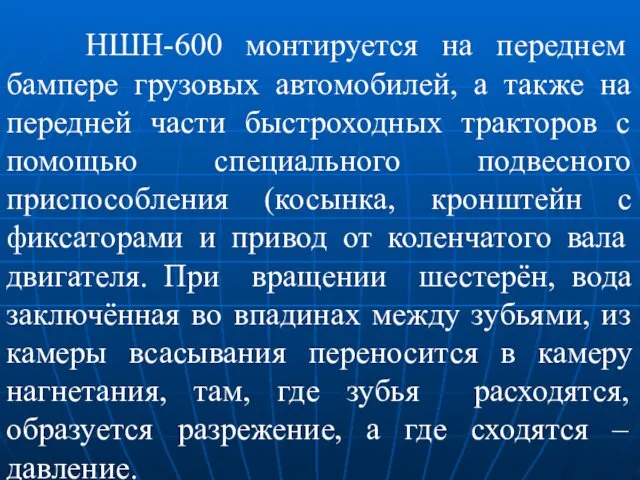 НШН-600 монтируется на переднем бампере грузовых автомобилей, а также на передней части быстроходных тракторов с помощью специального подвесного приспособления (косынка, кронштейн с фиксаторами и привод от коленчатого вала двигателя. При вращении шестерён, вода заключённая во впадинах между зубьями, из камеры всасывания переносится в камеру нагнетания, там, где зубья расходятся, образуется разрежение, а где сходятся – давление.